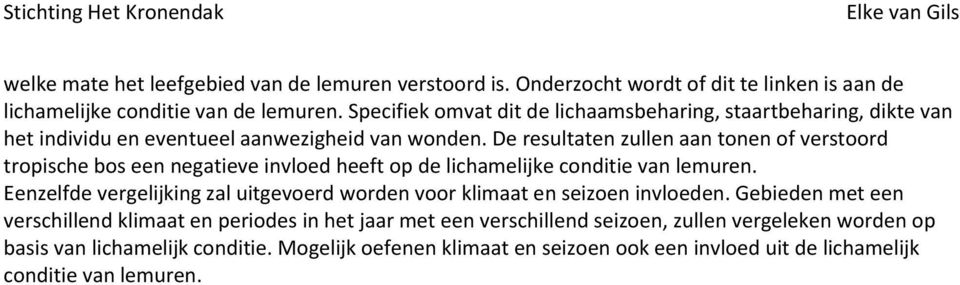 Stichting Het Kronendak

Elke van Gils

welke mate het leefgebied van de lemuren verstoord is. Onderzocht wordt of dit te linken is aan de lichamelijke conditie van de lemuren. Specifiek omvat dit de lichaamsbeharing, staartbeharing, dikte van het individu en eventueel aanwezigheid van wonden. De resultaten zullen aan tonen of verstoord tropische bos een negatieve invloed heeft op de lichamelijke conditie van lemuren.
Eenzelfde vergelijking zal uitgevoerd worden voor klimaat en seizoen invloeden. Gebieden met een verschillend klimaat en periodes in het jaar met een verschillend seizoen, zullen vergeleken worden op basis van lichamelijk conditie. Mogelijk oefenen klimaat en seizoen ook een invloed uit de lichamelijk conditie van lemuren.